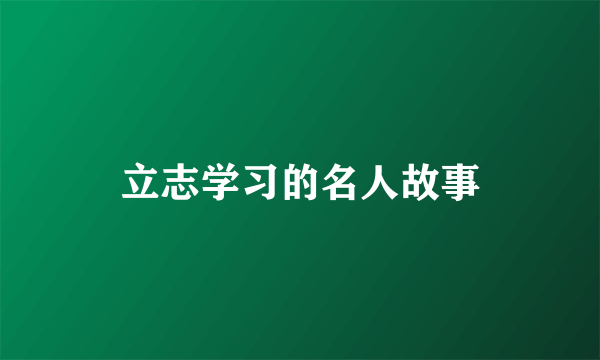 立志学习的名人故事